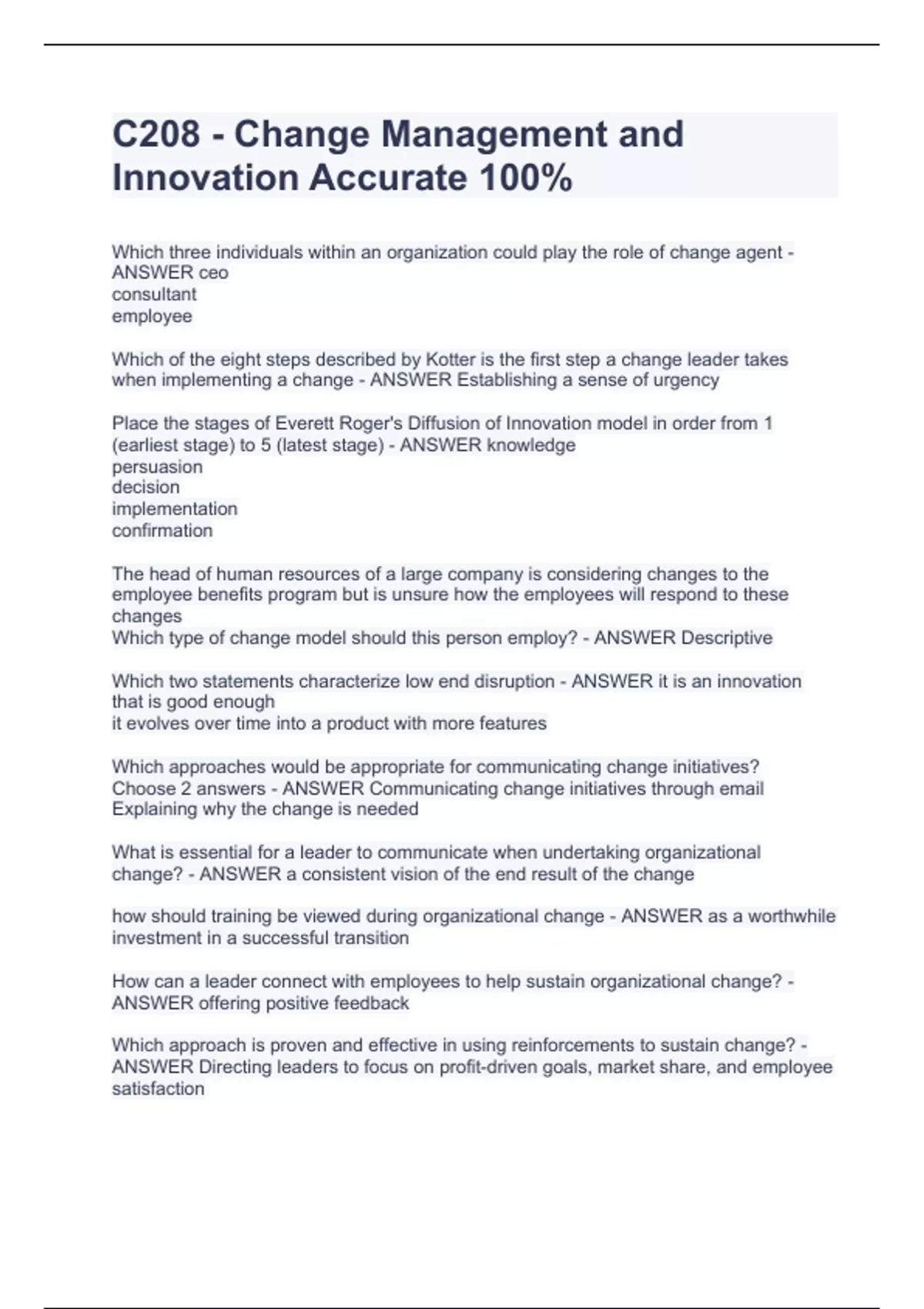 C208 - Change Management and Innovation Accurate 100%

Which three individuals within an organization could play the role of change agent - ANSWER ceo
consultant
employee

Which of the eight steps described by Kotter is the first step a change leader takes when implementing a change - ANSWER Establishing a sense of urgency

Place the stages of Everett Roger's Diffusion of Innovation model in order from 1 (earliest stage) to 5 (latest stage) - ANSWER knowledge
persuasion
decision
implementation
confirmation

The head of human resources of a large company is considering changes to the employee benefits program but is unsure how the employees will respond to these changes
Which type of change model should this person employ? - ANSWER Descriptive

Which two statements characterize low end disruption - ANSWER it is an innovation that is good enough
it evolves over time into a product with more features

Which approaches would be appropriate for communicating change initiatives? Choose 2 answers - ANSWER Communicating change initiatives through email
Explaining why the change is needed

What is essential for a leader to communicate when undertaking organizational change? - ANSWER a consistent vision of the end result of the change

how should training be viewed during organizational change - ANSWER as a worthwhile investment in a successful transition

How can a leader connect with employees to help sustain organizational change? - ANSWER offering positive feedback

Which approach is proven and effective in using reinforcements to sustain change? - ANSWER Directing leaders to focus on profit-driven goals, market share, and employee satisfaction